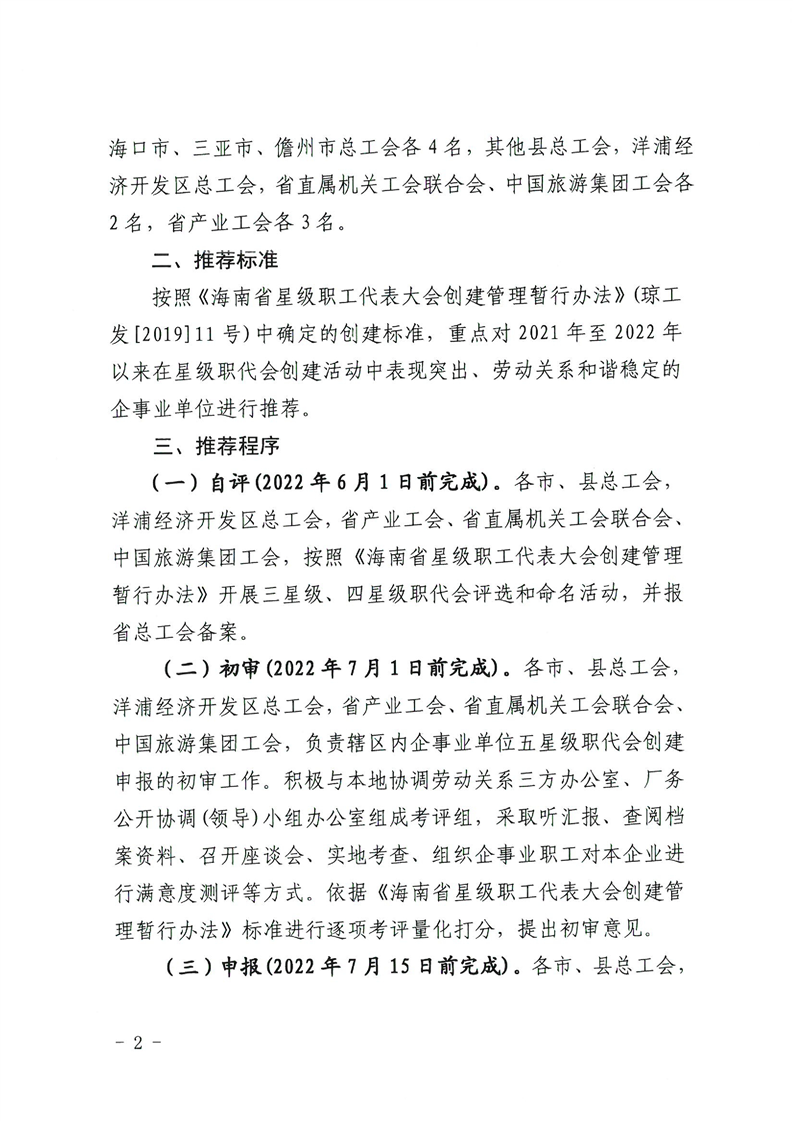 海口市、三亚市、儋州市总工会各 4 名，其他县总工会，洋浦经济开发区总工会，省直属机关工会联合会、中国旅游集团工会各 2 名，省产业工会各 3 名。

二、推荐标准

按照《海南省星级职工代表大会创建管理暂行办法》(琼工发[2019]11 号)中确定的创建标准，重点对 2021 年至 2022 年以来在星级职代会创建活动中表现突出、劳动关系和谐稳定的企事业单位进行推荐。

三、推荐程序

（一）自评(2022 年 6 月 1 日前完成)。各市、县总工会，洋浦经济开发区总工会，省产业工会、省直属机关工会联合会、中国旅游集团工会，按照《海南省星级职工代表大会创建管理暂行办法》开展三星级、四星级职代会评选和命名活动，并报省总工会备案。

（二）初审(2022 年 7 月 1 日前完成)。各市、县总工会，洋浦经济开发区总工会，省产业工会、省直属机关工会联合会、中国旅游集团工会，负责辖区内企事业单位五星级职代会创建申报的初审工作。积极与本地协调劳动关系三方办公室、厂务公开协调(领导)小组办公室组成考评组，采取听汇报、查阅档案资料、召开座谈会、实地考查、组织企事业职工对本企业进行满意度测评等方式。依据《海南省星级职工代表大会创建管理暂行办法》标准进行逐项考评量化打分，提出初审意见。

（三）申报(2022 年 7 月 15 日前完成)。各市、县总工会，

－ 2 －